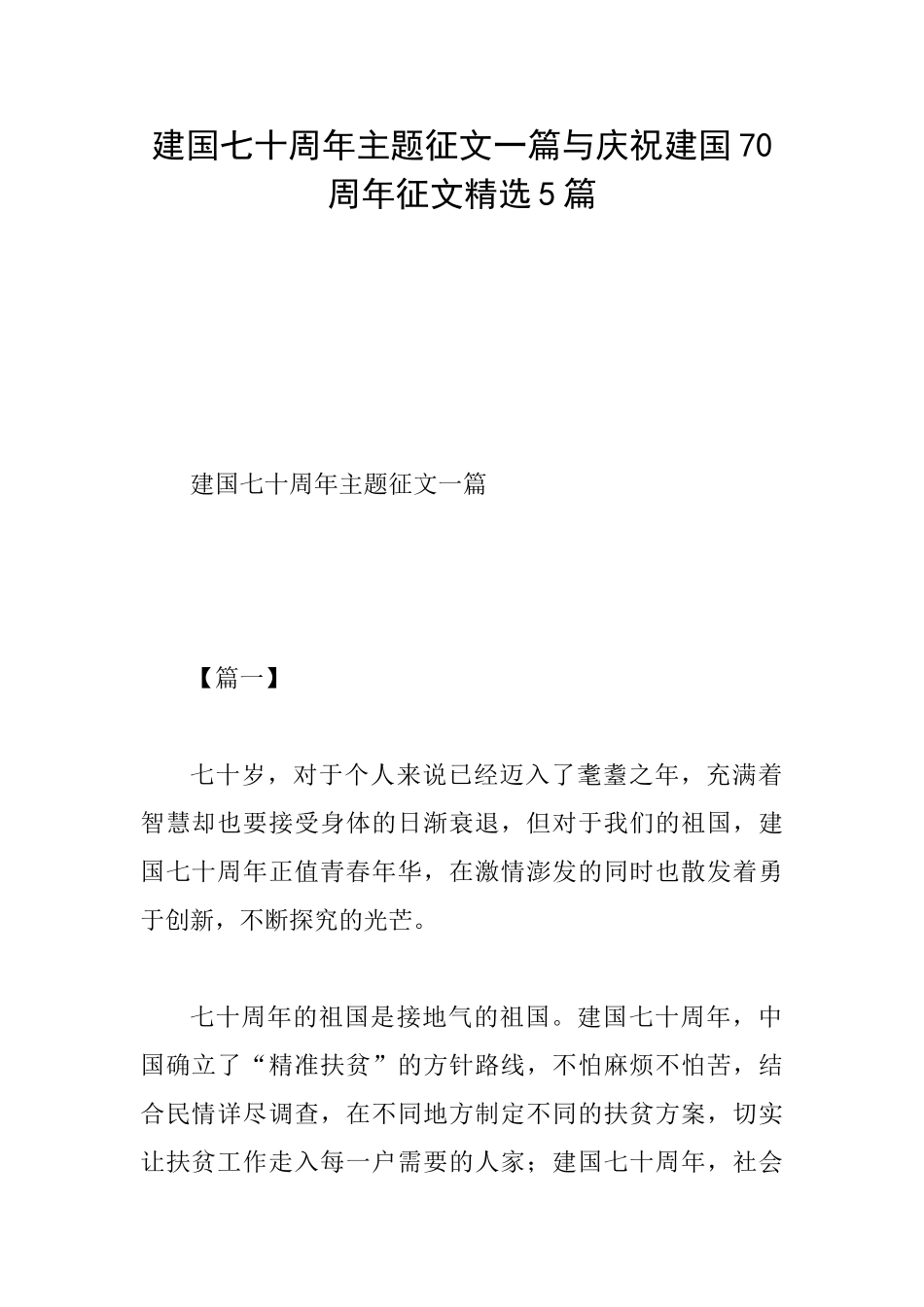 建国七十周年主题征文一篇与庆祝建国70周年征文精选5篇

建国七十周年主题征文一篇

【篇一】

七十岁，对于个人来说已经迈入了耄耋之年，充满着智慧却也要接受身体的日渐衰退，但对于我们的祖国，建国七十周年正值青春年华，在激情澎发的同时也散发着勇于创新，不断探究的光芒。

七十周年的祖国是接地气的祖国。建国七十周年，中国确立了“精准扶贫”的方针路线，不怕麻烦不怕苦，结合民情详尽调查，在不同地方制定不同的扶贫方案，切实让扶贫工作走入每一户需要的人家；建国七十周年，社会